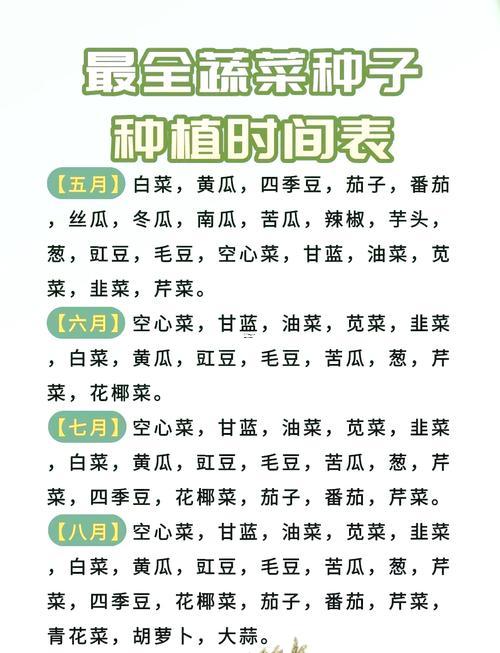 最全蔬菜种子
种植时间表

【五月】白菜，黄瓜，四季豆，茄子，番茄，丝瓜，冬瓜，南瓜，苦瓜，辣椒，芋头，葱，豇豆，毛豆，空心菜，甘蓝，油菜，苋菜，韭菜，芹菜。

【六月】空心菜，甘蓝，油菜，苋菜，韭菜，白菜，黄瓜，豇豆，毛豆，苦瓜，葱，芹菜，花椰菜。

【七月】空心菜，甘蓝，油菜，苋菜，韭菜，白菜，黄瓜，豇豆，毛豆，苦瓜，葱，芹菜，四季豆，花椰菜，茄子，番茄，芹菜。

【八月】空心菜，甘蓝，油菜，苋菜，韭菜，白菜，黄瓜，豇豆，毛豆，苦瓜，葱，芹菜，四季豆，花椰菜，茄子，番茄，芹菜，青花菜，胡萝卜，大蒜。